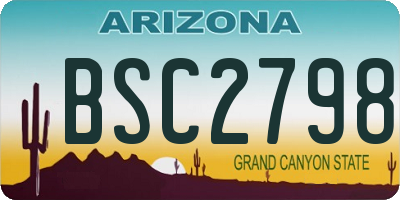 ARIZONA

BSC2798

GRAND CANYON STATE